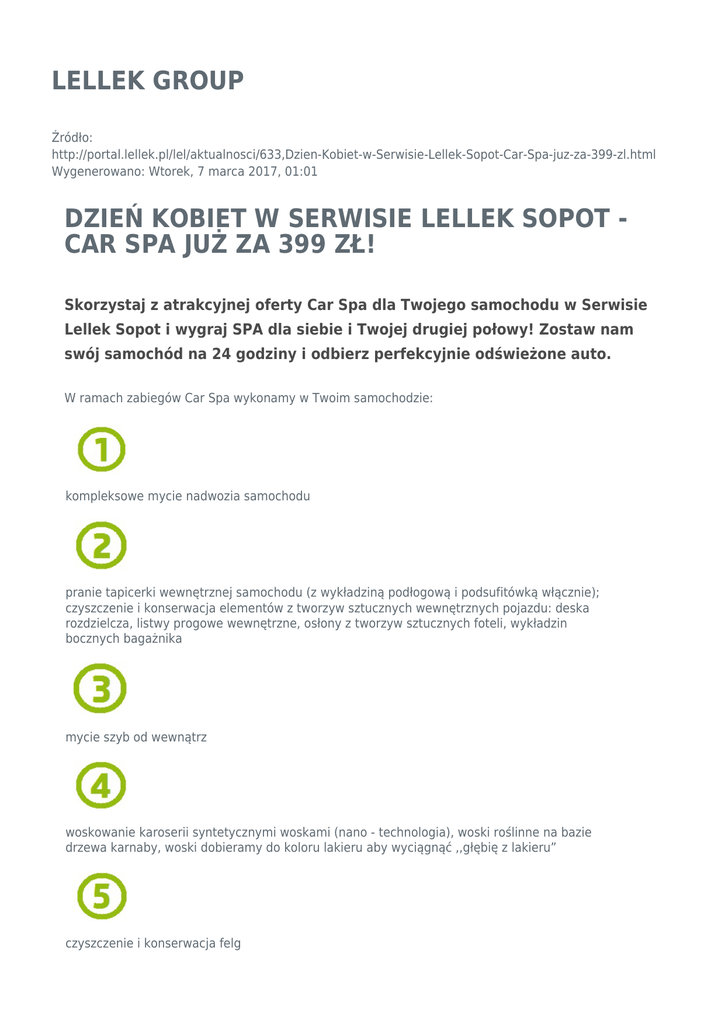 LELLEK GROUP

Źródło:
http://portal.lellek.pl/lel/aktualnosci/633,Dzien-Kobiet-w-Serwisie-Lellek-Sopot-Car-Spa-juz-za-399-zl.html
Wygenerowano: Wtorek, 7 marca 2017, 01:01

DZIEŃ KOBIET W SERWISIE LELLEK SOPOT - CAR SPA JUŻ ZA 399 ZŁ!

Skorzystaj z atrakcyjnej oferty Car Spa dla Twojego samochodu w Serwisie Lellek Sopot i wygraj SPA dla siebie i Twojej drugiej połowy! Zostaw nam swój samochód na 24 godziny i odbierz perfekcyjnie odświeżone auto.

W ramach zabiegów Car Spa wykonamy w Twoim samochodzie:

1

kompleksowe mycie nadwozia samochodu

2

pranie tapicerki wewnętrznej samochodu (z wykładziną podłogową i podsufitówką włącznie); czyszczenie i konserwacja elementów z tworzyw sztucznych wewnętrznych pojazdu: deska rozdzielcza, listwy progowe wewnętrzne, osłony z tworzyw sztucznych foteli, wykładzin bocznych bagażnika

3

mycie szyb od wewnątrz

4

woskowanie karoserii syntetycznymi woskami (nano - technologia), woski roślinne na bazie drzewa karnaby, woski dobieramy do koloru lakieru aby wyciągnąć ,,głębię z lakieru"

5

czyszczenie i konserwacja felg